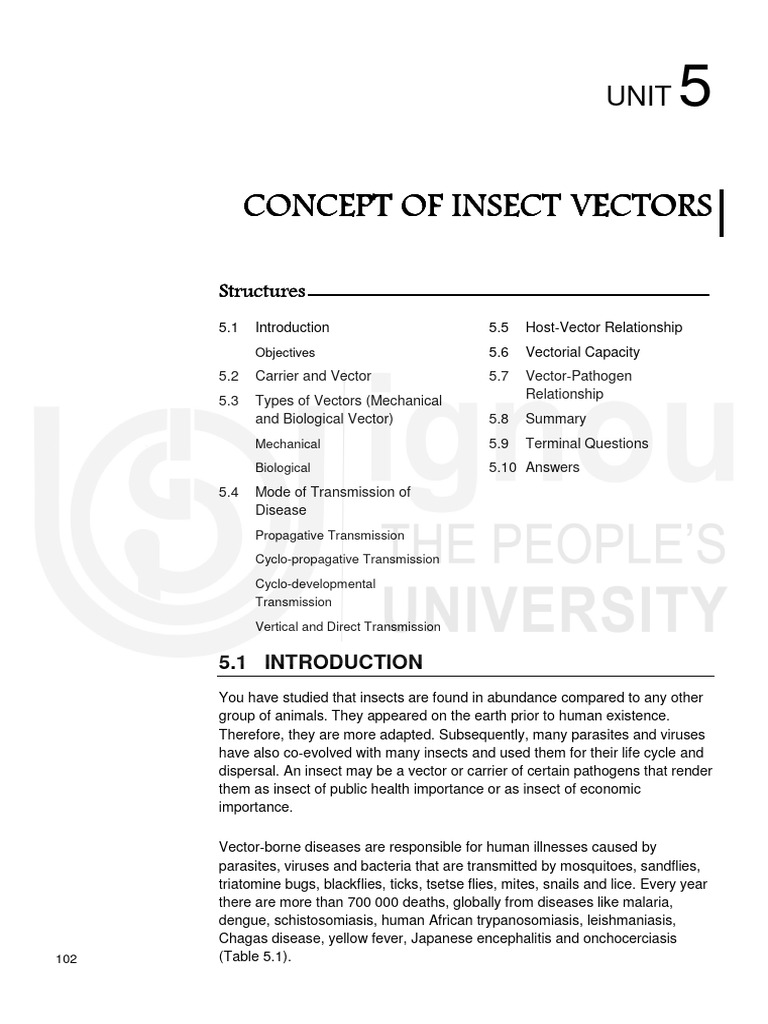 UNIT 5

CONCEPT OF INSECT VECTORS

Structures

5.1 Introduction

Objectives

5.2 Carrier and Vector

5.3 Types of Vectors (Mechanical and Biological Vector)

Mechanical

Biological

5.4 Mode of Transmission of Disease

Propagative Transmission

Cyclo-propagative Transmission

Cyclo-developmental Transmission

Vertical and Direct Transmission

5.5 Host-Vector Relationship

5.6 Vectorial Capacity

5.7 Vector-Pathogen Relationship

5.8 Summary

5.9 Terminal Questions

5.10 Answers

ignou
THE PEOPLE'S
UNIVERSITY

5.1 INTRODUCTION

You have studied that insects are found in abundance compared to any other group of animals. They appeared on the earth prior to human existence. Therefore, they are more adapted. Subsequently, many parasites and viruses have also co-evolved with many insects and used them for their life cycle and dispersal. An insect may be a vector or carrier of certain pathogens that render them as insect of public health importance or as insect of economic importance.

Vector-borne diseases are responsible for human illnesses caused by parasites, viruses and bacteria that are transmitted by mosquitoes, sandflies, triatomine bugs, blackflies, ticks, tsetse flies, mites, snails and lice. Every year there are more than 700 000 deaths, globally from diseases like malaria, dengue, schistosomiasis, human African trypanosomiasis, leishmaniasis, Chagas disease, yellow fever, Japanese encephalitis and onchocerciasis (Table 5.1).

102